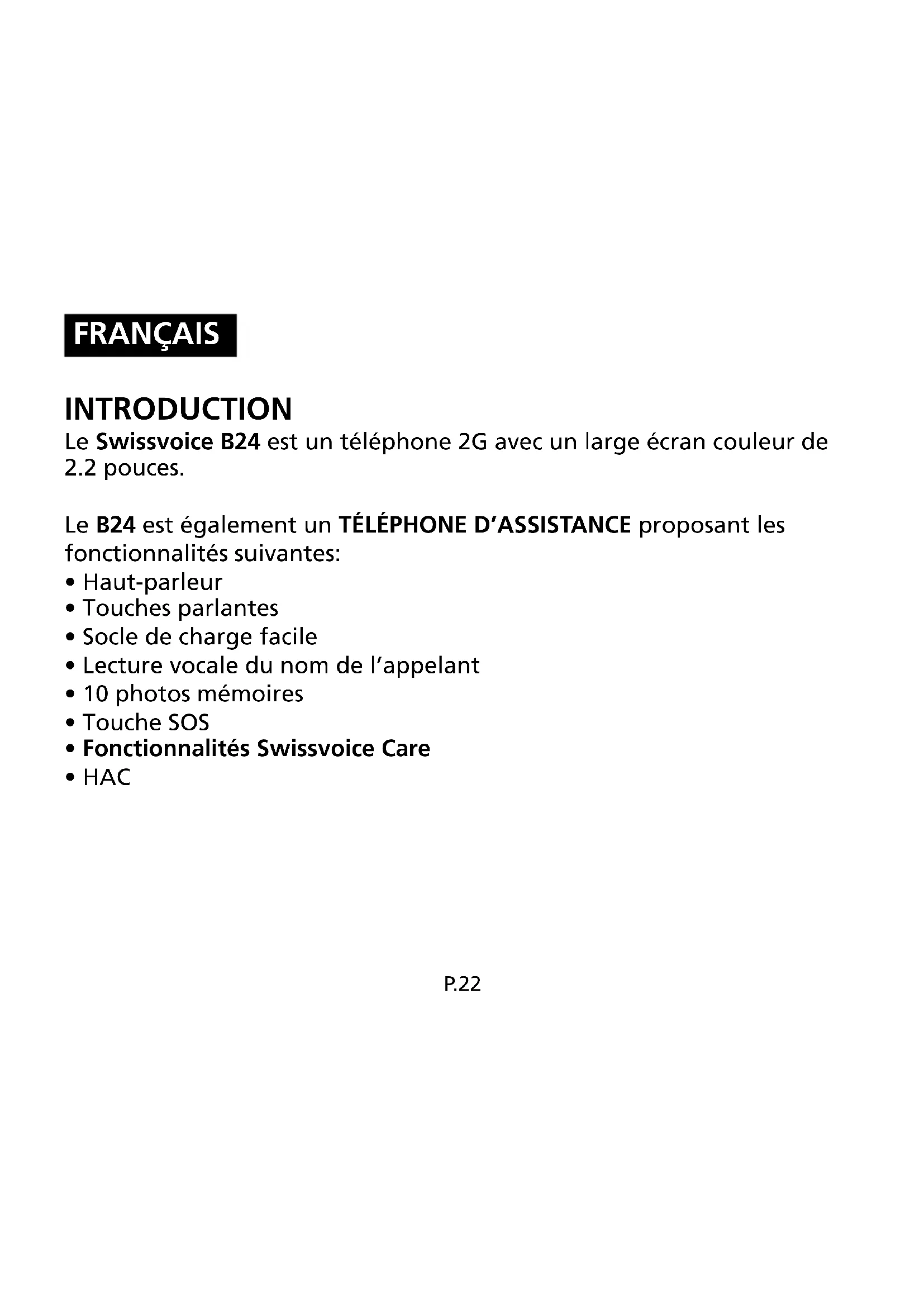 FRANÇAIS

INTRODUCTION
Le Swissvoice B24 est un téléphone 2G avec un large écran couleur de 2.2 pouces.

Le B24 est également un TÉLÉPHONE D'ASSISTANCE proposant les fonctionnalités suivantes:
• Haut-parleur
• Touches parlantes
• Socle de charge facile
• Lecture vocale du nom de l'appelant
• 10 photos mémoires
• Touche SOS
• Fonctionnalités Swissvoice Care
• HAC

P.22